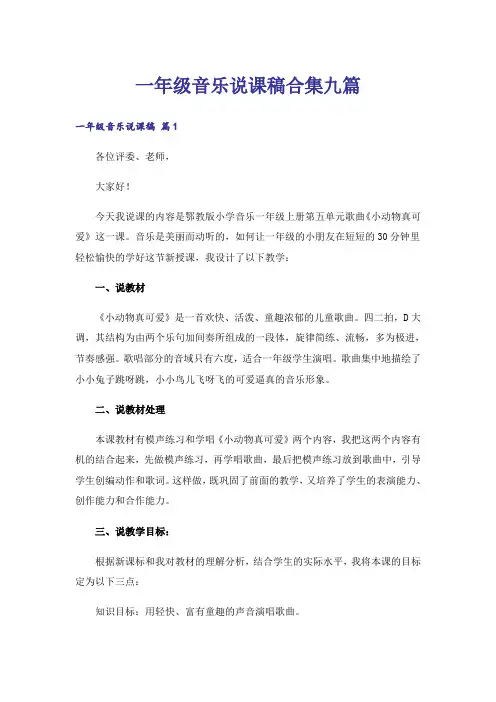 一年级音乐说课稿合集九篇

一年级音乐说课稿 篇1

各位评委、老师，

大家好！

今天我说课的内容是鄂教版小学音乐一年级上册第五单元歌曲《小动物真可爱》这一课。音乐是美丽而动听的，如何让一年级的小朋友在短短的30分钟里轻松愉快的学好这节新授课，我设计了以下教学：

一、说教材

《小动物真可爱》是一首欢快、活泼、童趣浓郁的儿童歌曲。四二拍，D大调，其结构为由两个乐句加间奏所组成的一段体，旋律简练、流畅，多为极进，节奏感强。歌唱部分的音域只有六度，适合一年级学生演唱。歌曲集中地描绘了小小兔子跳呀跳，小小鸟儿飞呀飞的可爱逼真的音乐形象。

二、说教材处理

本课教材有模声练习和学唱《小动物真可爱》两个内容，我把这两个内容有机的结合起来，先做模声练习，再学唱歌曲，最后把模声练习放到歌曲中，引导学生创编动作和歌词。这样做，既巩固了前面的教学，又培养了学生的表演能力、创作能力和合作能力。

三、说教学目标：

根据新课标和我对教材的理解分析，结合学生的实际水平，我将本课的目标定为以下三点：

知识目标：用轻快、富有童趣的声音演唱歌曲。